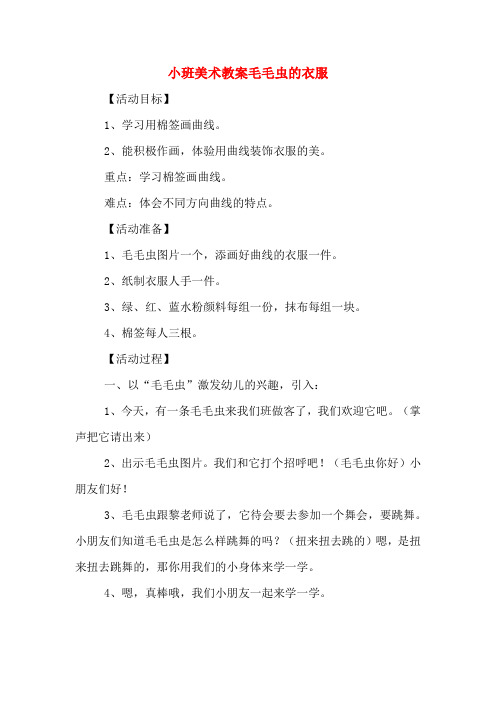 小班美术教案毛毛虫的衣服

【活动目标】

1、学习用棉签画曲线。

2、能积极作画，体验用曲线装饰衣服的美。

重点：学习棉签画曲线。

难点：体会不同方向曲线的特点。

【活动准备】

1、毛毛虫图片一个，添画好曲线的衣服一件。

2、纸制衣服人手一件。

3、绿、红、蓝水粉颜料每组一份，抹布每组一块。

4、棉签每人三根。

【活动过程】

一、以“毛毛虫”激发幼儿的兴趣，引入：

1、今天，有一条毛毛虫来我们班做客了，我们欢迎它吧。（掌声把它请出来）

2、出示毛毛虫图片。我们和它打个招呼吧！（毛毛虫你好）小朋友们好！

3、毛毛虫跟黎老师说了，它待会要去参加一个舞会，要跳舞。小朋友们知道毛毛虫是怎么样跳舞的吗？（扭来扭去跳的）嗯，是扭来扭去跳舞的，那你用我们的小身体来学一学。

4、嗯，真棒哦，我们小朋友一起来学一学。